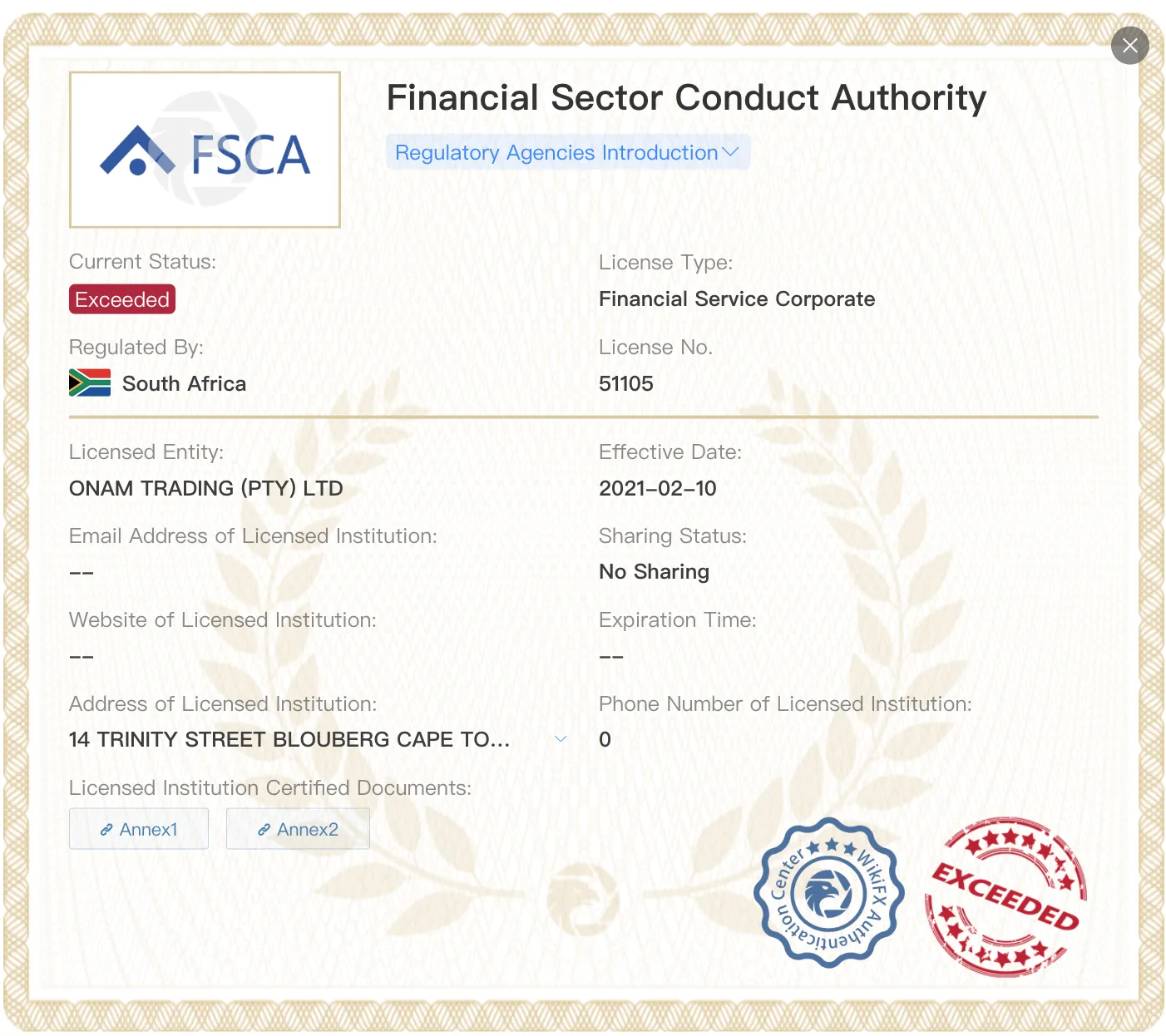 FSCA

Financial Sector Conduct Authority

Regulatory Agencies Introduction

Current Status:

Exceeded

License Type:

Financial Service Corporate

Regulated By:

South Africa

License No.

51105

Licensed Entity:

ONAM TRADING (PTY) LTD

Effective Date:

2021-02-10

Email Address of Licensed Institution:

--

Sharing Status:

No Sharing

Website of Licensed Institution:

--

Expiration Time:

--

Address of Licensed Institution:

14 TRINITY STREET BLOUBERG CAPE TO...

Phone Number of Licensed Institution:

0

Licensed Institution Certified Documents:

Annex1

Annex2

WikiFX Authentication Center

EXCEEDED